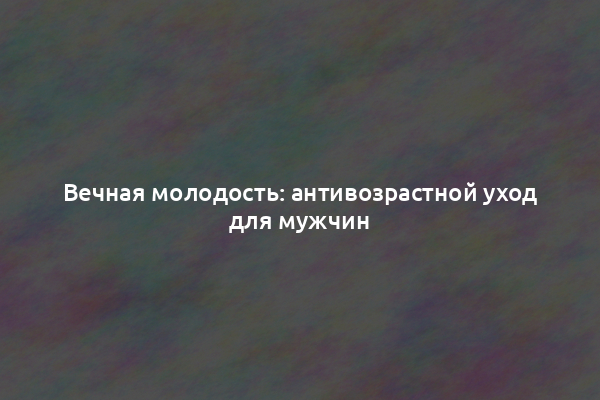 Вечная молодость: антивозрастной уход для мужчин